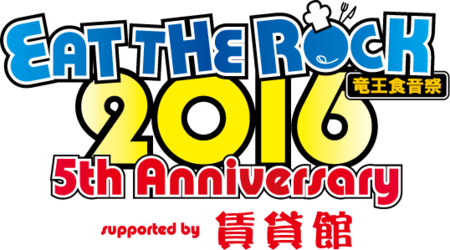 EAT THE ROCK
竜王食音祭
2016
5th Anniversary
supported by 賃貸館